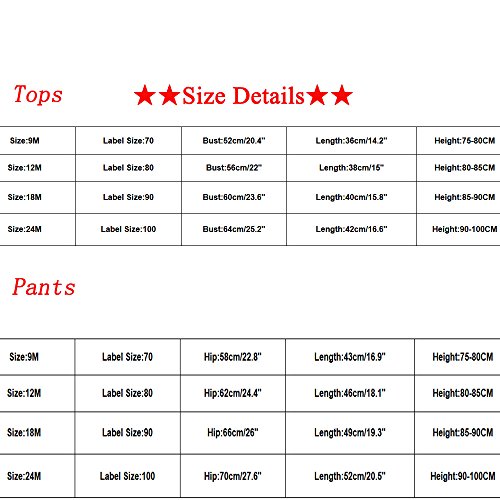 Tops ★★Size Details★★

| Size:9M | Label Size:70 | Bust:52cm/20.4" | Length:36cm/14.2" | Height:75-80CM |
|---|---|---|---|---|
| Size:12M | Label Size:80 | Bust:56cm/22" | Length:38cm/15" | Height:80-85CM |
| Size:18M | Label Size:90 | Bust:60cm/23.6" | Length:40cm/15.8" | Height:85-90CM |
| Size:24M | Label Size:100 | Bust:64cm/25.2" | Length:42cm/16.6" | Height:90-100CM |

Pants

| Size:9M | Label Size:70 | Hip:58cm/22.8" | Length:43cm/16.9" | Height:75-80CM |
|---|---|---|---|---|
| Size:12M | Label Size:80 | Hip:62cm/24.4" | Length:46cm/18.1" | Height:80-85CM |
| Size:18M | Label Size:90 | Hip:66cm/26" | Length:49cm/19.3" | Height:85-90CM |
| Size:24M | Label Size:100 | Hip:70cm/27.6" | Length:52cm/20.5" | Height:90-100CM |